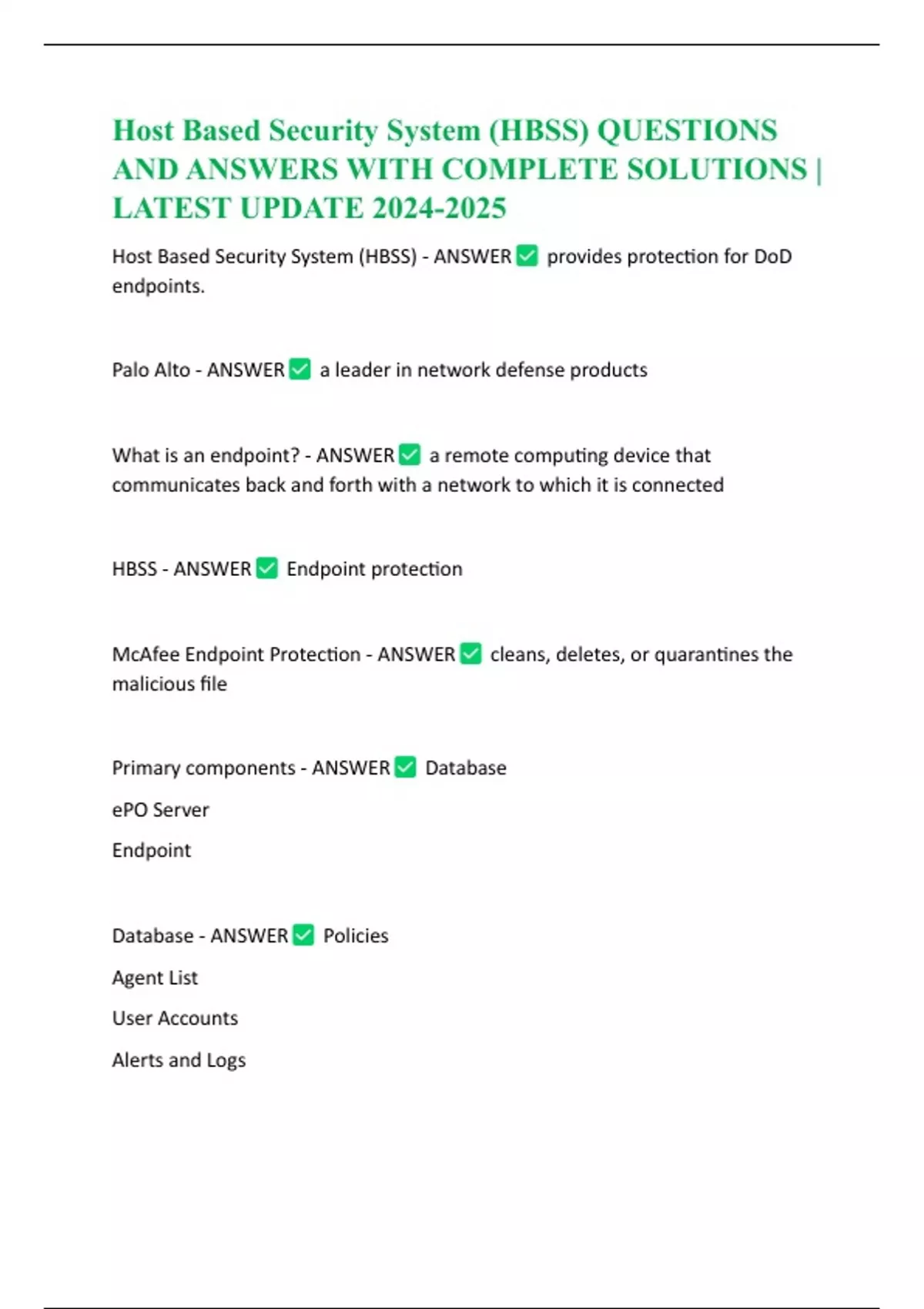 Host Based Security System (HBSS) QUESTIONS AND ANSWERS WITH COMPLETE SOLUTIONS | LATEST UPDATE 2024-2025

Host Based Security System (HBSS) - ANSWER ✅ provides protection for DoD endpoints.

Palo Alto - ANSWER ✅ a leader in network defense products

What is an endpoint? - ANSWER ✅ a remote computing device that communicates back and forth with a network to which it is connected

HBSS - ANSWER ✅ Endpoint protection

McAfee Endpoint Protection - ANSWER ✅ cleans, deletes, or quarantines the malicious file

Primary components - ANSWER ✅ Database

ePO Server

Endpoint

Database - ANSWER ✅ Policies

Agent List

User Accounts

Alerts and Logs